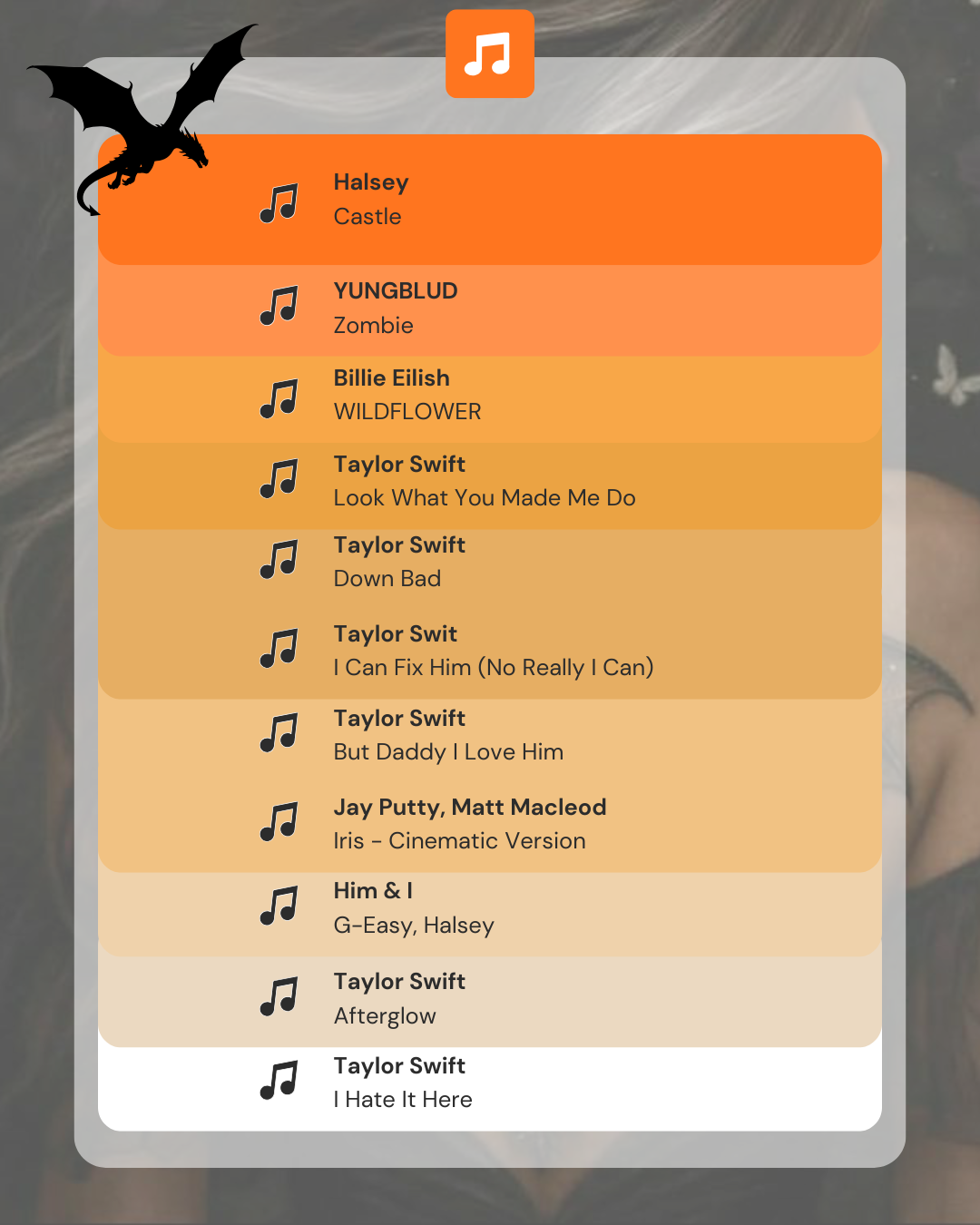 Halsey
Castle

YUNGBLUD
Zombie

Billie Eilish
WILDFLOWER

Taylor Swift
Look What You Made Me Do

Taylor Swift
Down Bad

Taylor Swit
I Can Fix Him (No Really I Can)

Taylor Swift
But Daddy I Love Him

Jay Putty, Matt Macleod
Iris - Cinematic Version

Him & I
G-Easy, Halsey

Taylor Swift
Afterglow

Taylor Swift
I Hate It Here